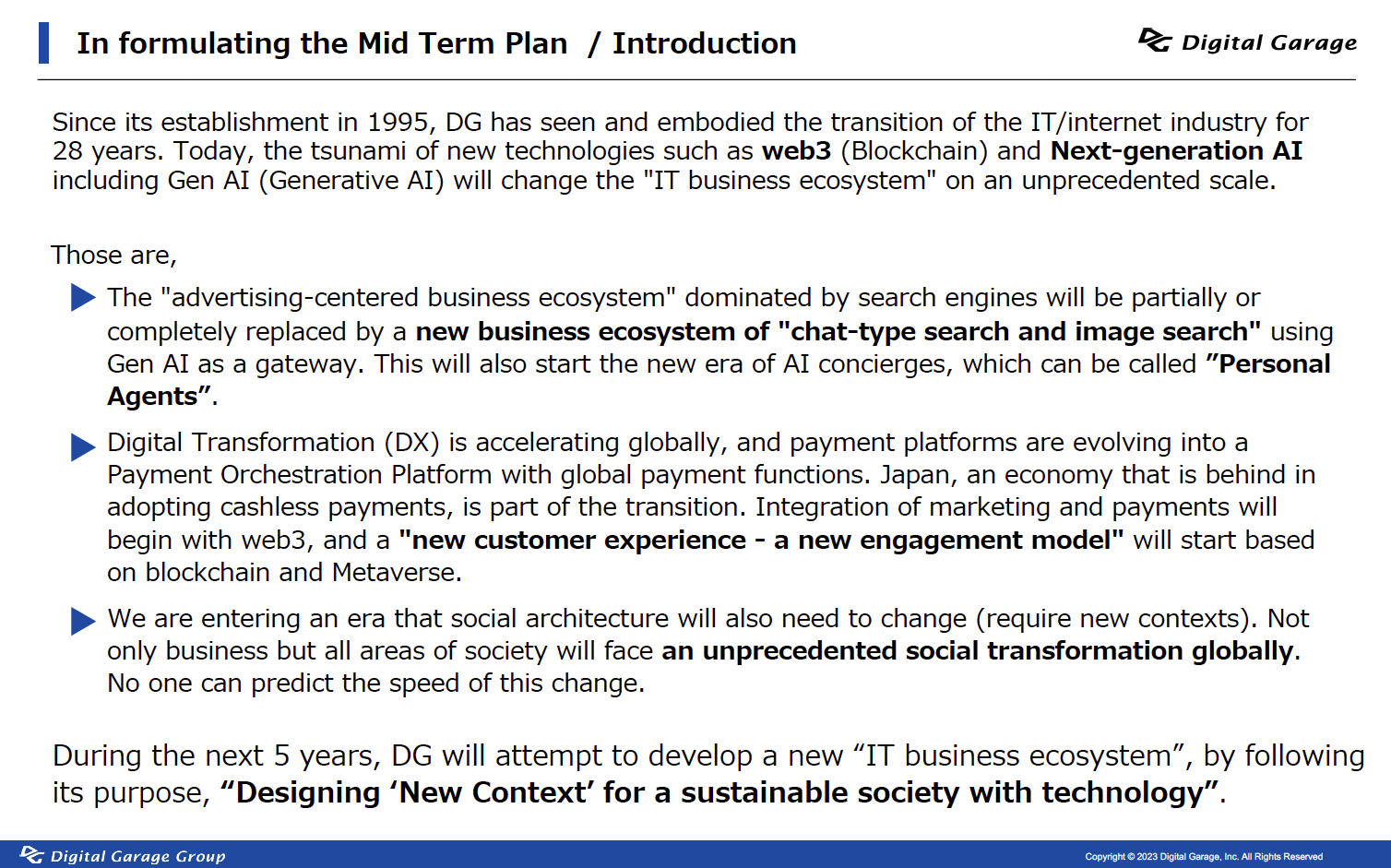 In formulating the Mid Term Plan / Introduction

Digital Garage

Since its establishment in 1995, DG has seen and embodied the transition of the IT/internet industry for 28 years. Today, the tsunami of new technologies such as web3 (Blockchain) and Next-generation AI including Gen AI (Generative AI) will change the "IT business ecosystem" on an unprecedented scale.

Those are,

The "advertising-centered business ecosystem" dominated by search engines will be partially or completely replaced by a new business ecosystem of "chat-type search and image search" using Gen AI as a gateway. This will also start the new era of AI concierges, which can be called ”Personal Agents”.

Digital Transformation (DX) is accelerating globally, and payment platforms are evolving into a Payment Orchestration Platform with global payment functions. Japan, an economy that is behind in adopting cashless payments, is part of the transition. Integration of marketing and payments will begin with web3, and a "new customer experience - a new engagement model" will start based on blockchain and Metaverse.

We are entering an era that social architecture will also need to change (require new contexts). Not only business but all areas of society will face an unprecedented social transformation globally. No one can predict the speed of this change.

During the next 5 years, DG will attempt to develop a new “IT business ecosystem”, by following its purpose, “Designing ‘New Context’ for a sustainable society with technology”.

Digital Garage Group

Copyright © 2023 Digital Garage, Inc. All Rights Reserved